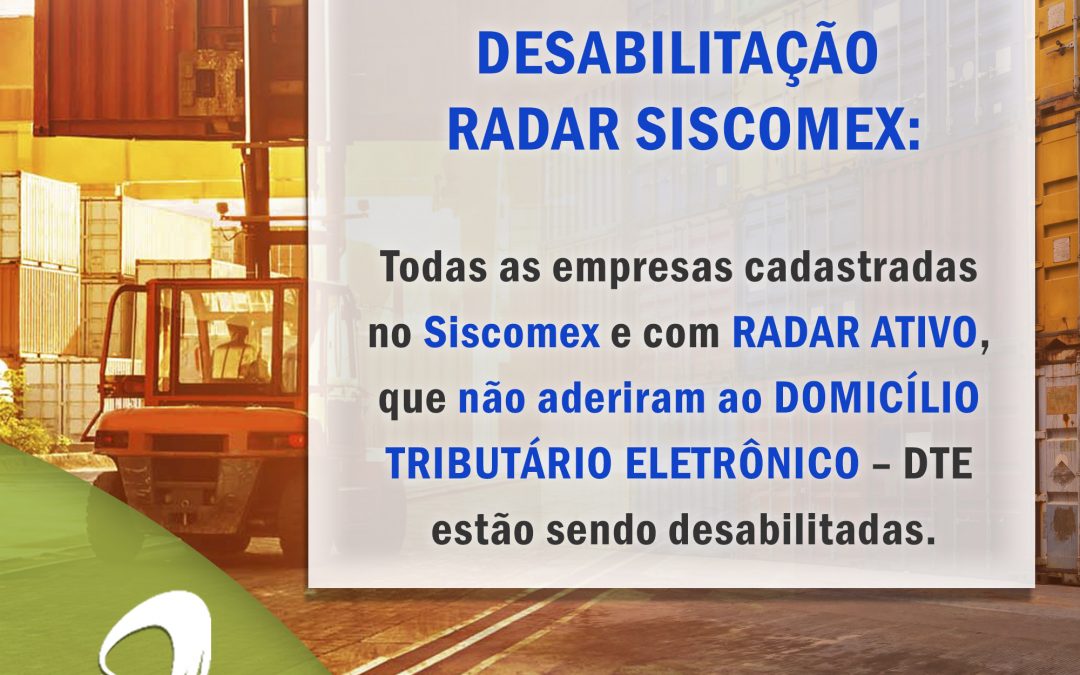 DESABILITAÇÃO RADAR SISCOMEX:

Todas as empresas cadastradas no Siscomex e com RADAR ATIVO, que não aderiram ao DOMICÍLIO TRIBUTÁRIO ELETRÔNICO – DTE estão sendo desabilitadas.